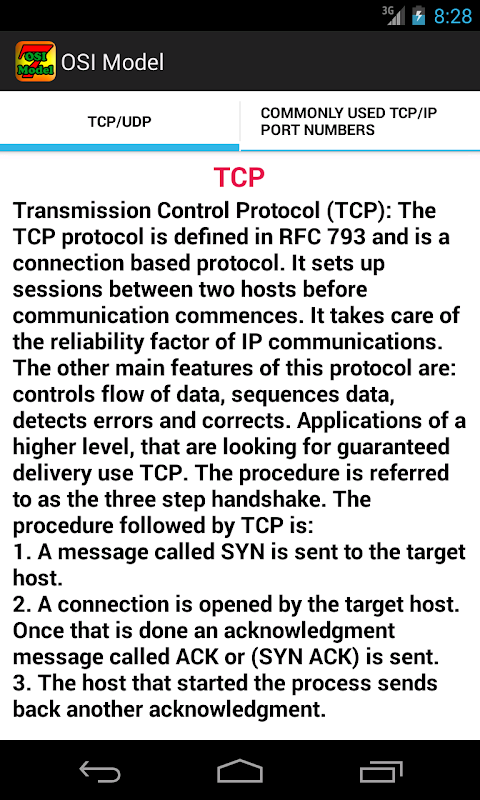 3G 8:28

OSI Model OSI Model

TCP/UDP

COMMONLY USED TCP/IP PORT NUMBERS

TCP

Transmission Control Protocol (TCP): The TCP protocol is defined in RFC 793 and is a connection based protocol. It sets up sessions between two hosts before communication commences. It takes care of the reliability factor of IP communications. The other main features of this protocol are: controls flow of data, sequences data, detects errors and corrects. Applications of a higher level, that are looking for guaranteed delivery use TCP. The procedure is referred to as the three step handshake. The procedure followed by TCP is:
1. A message called SYN is sent to the target host.
2. A connection is opened by the target host. Once that is done an acknowledgment message called ACK or (SYN ACK) is sent.
3. The host that started the process sends back another acknowledgment.